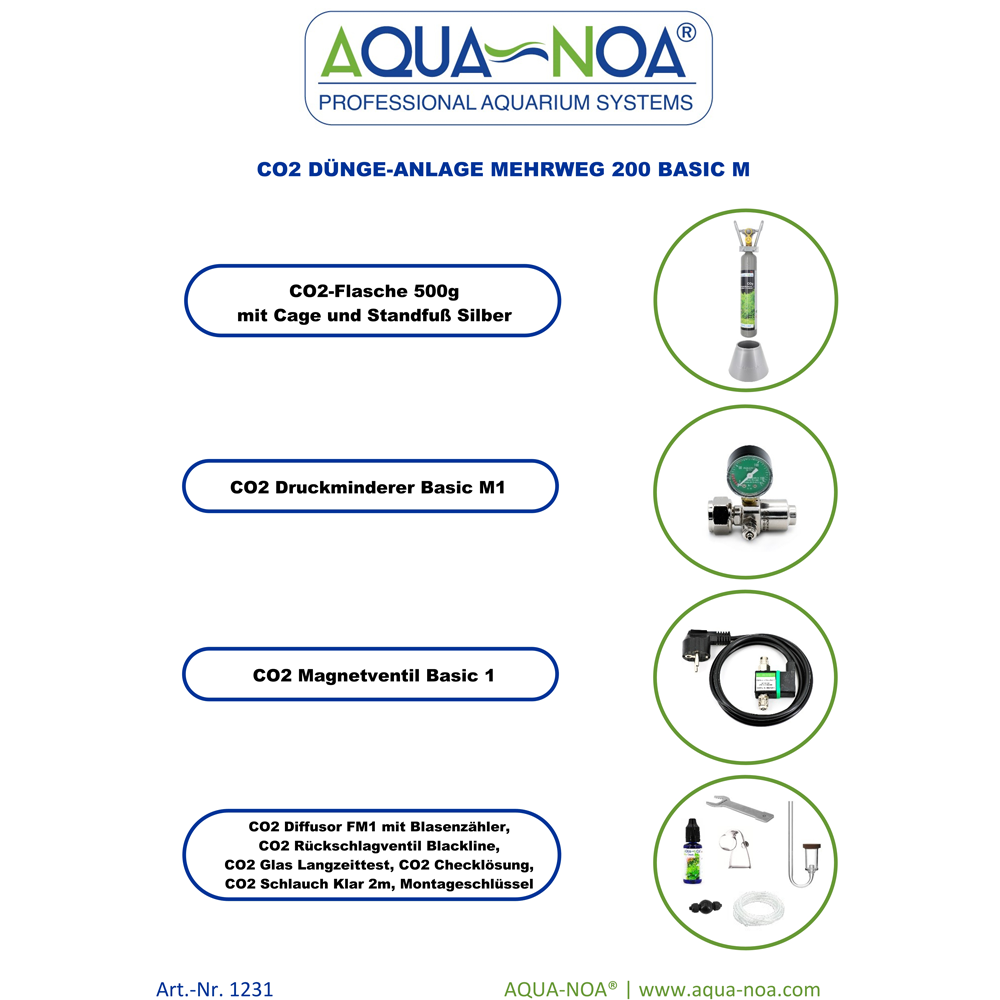 AQUA-NOA®
PROFESSIONAL AQUARIUM SYSTEMS

CO2 DÜNGE-ANLAGE MEHRWEG 200 BASIC M

CO2-Flasche 500g
mit Cage und Standfuß Silber

CO2 Druckminderer Basic M1

CO2 Magnetventil Basic 1

CO2 Diffusor FM1 mit Blasenzähler,
CO2 Rückschlagventil Blackline,
CO2 Glas Langzeittest, CO2 Checklösung,
CO2 Schlauch Klar 2m, Montageschlüssel

Art.-Nr. 1231

AQUA-NOA® | www.aqua-noa.com